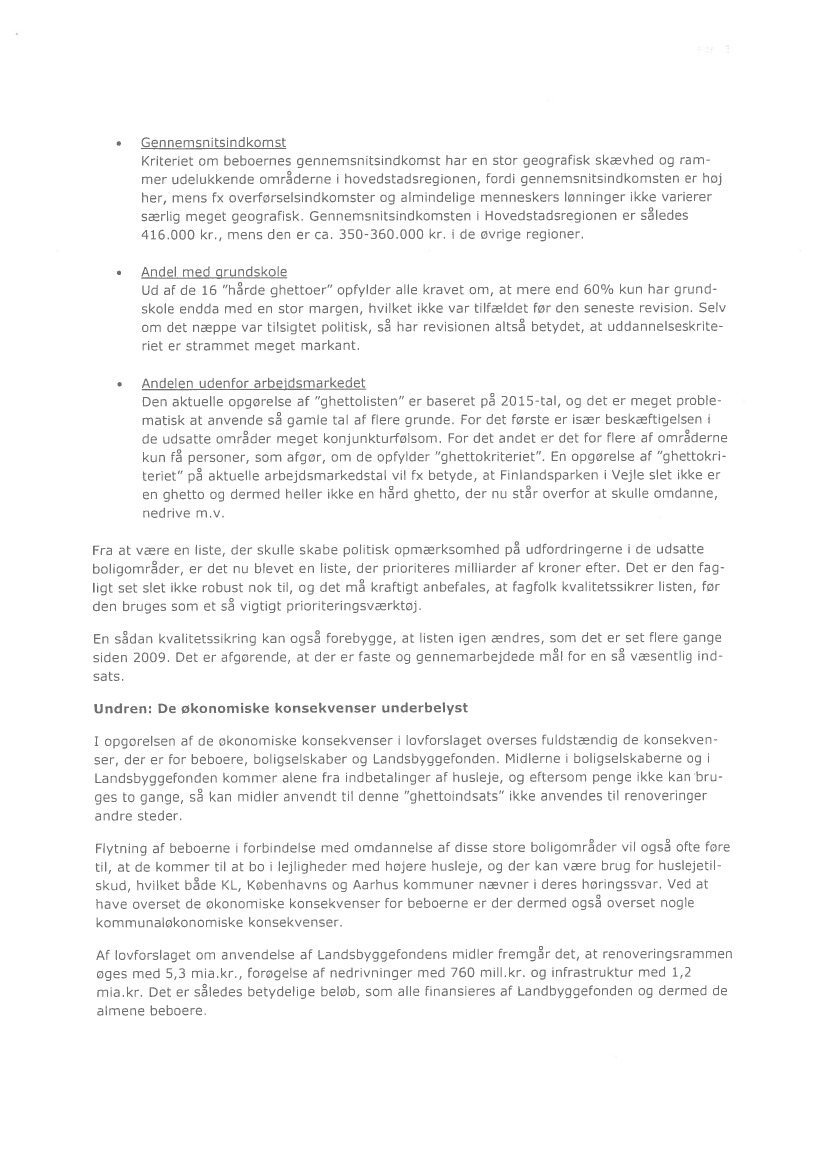 Side 3

• Gennemsnitsindkomst
Kriteriet om beboernes gennemsnitsindkomst har en stor geografisk skævhed og rammer udelukkende områderne i hovedstadsregionen, fordi gennemsnitsindkomsten er høj her, mens fx overførselsindkomster og almindelige menneskers lønninger ikke varierer særlig meget geografisk. Gennemsnitsindkomsten i Hovedstadsregionen er således 416.000 kr., mens den er ca. 350-360.000 kr. i de øvrige regioner.

• Andel med grundskole
Ud af de 16 "hårde ghettoer" opfylder alle kravet om, at mere end 60% kun har grundskole endda med en stor margen, hvilket ikke var tilfældet før den seneste revision. Selv om det næppe var tilsigtet politisk, så har revisionen altså betydet, at uddannelseskriteriet er strammet meget markant.

• Andelen udenfor arbejdsmarkedet
Den aktuelle opgørelse af "ghettolisten" er baseret på 2015-tal, og det er meget problematisk at anvende så gamle tal af flere grunde. For det første er især beskæftigelsen i de udsatte områder meget konjunkturfølsom. For det andet er det for flere af områderne kun få personer, som afgør, om de opfylder "ghettokriteriet". En opgørelse af "ghettokriteriet" på aktuelle arbejdsmarkedstal vil fx betyde, at Finlandsparken i Vejle slet ikke er en ghetto og dermed heller ikke en hård ghetto, der nu står overfor at skulle omdanne, nedrive m.v.

Fra at være en liste, der skulle skabe politisk opmærksomhed på udfordringerne i de udsatte boligområder, er det nu blevet en liste, der prioriteres milliarder af kroner efter. Det er den fagligt set slet ikke robust nok til, og det må kraftigt anbefales, at fagfolk kvalitetssikrer listen, før den bruges som et så vigtigt prioriteringsværktøj.

En sådan kvalitetssikring kan også forebygge, at listen igen ændres, som det er set flere gange siden 2009. Det er afgørende, at der er faste og gennemarbejdede mål for en så væsentlig indsats.

Undren: De økonomiske konsekvenser underbelyst

I opgørelsen af de økonomiske konsekvenser i lovforslaget overses fuldstændig de konsekvenser, der er for beboere, boligselskaber og Landsbyggefonden. Midlerne i boligselskaberne og i Landsbyggefonden kommer alene fra indbetalinger af husleje, og eftersom penge ikke kan bruges to gange, så kan midler anvendt til denne "ghettoindsats" ikke anvendes til renoveringer andre steder.

Flytning af beboerne i forbindelse med omdannelse af disse store boligområder vil også ofte føre til, at de kommer til at bo i lejligheder med højere husleje, og der kan være brug for huslejetilskud, hvilket både KL, Københavns og Aarhus kommuner nævner i deres høringssvar. Ved at have overset de økonomiske konsekvenser for beboerne er der dermed også overset nogle kommunaløkonomiske konsekvenser.

Af lovforslaget om anvendelse af Landsbyggefondens midler fremgår det, at renoveringsrammen øges med 5,3 mia.kr., forøgelse af nedrivninger med 760 mill.kr. og infrastruktur med 1,2 mia.kr. Det er således betydelige beløb, som alle finansieres af Landbyggefonden og dermed de almene beboere.